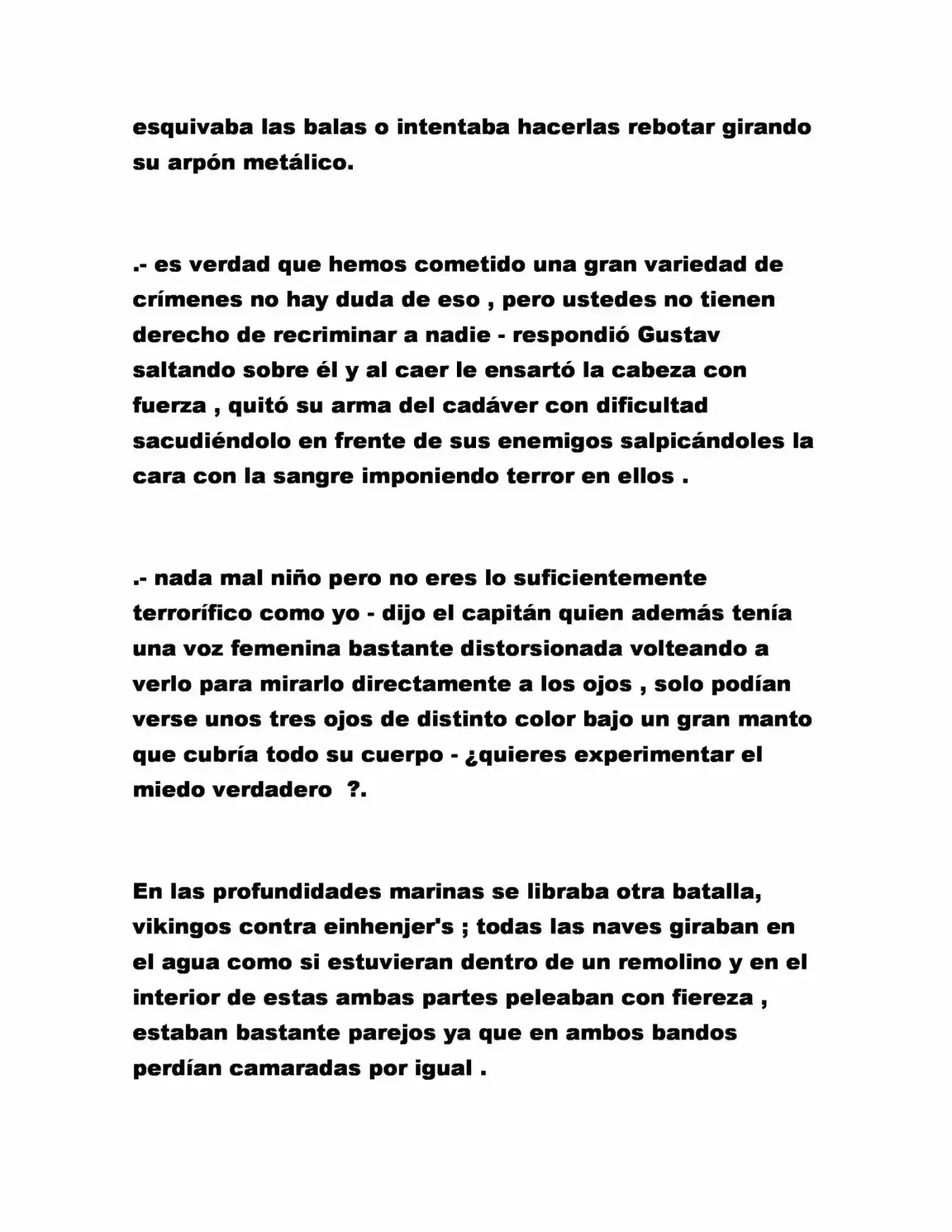 esquivaba las balas o intentaba hacerlas rebotar girando su arpón metálico.

.- es verdad que hemos cometido una gran variedad de crímenes no hay duda de eso , pero ustedes no tienen derecho de recriminar a nadie - respondió Gustav saltando sobre él y al caer le ensartó la cabeza con fuerza , quitó su arma del cadáver con dificultad sacudiéndolo en frente de sus enemigos salpicándoles la cara con la sangre imponiendo terror en ellos .

.- nada mal niño pero no eres lo suficientemente terrorífico como yo - dijo el capitán quien además tenía una voz femenina bastante distorsionada volteando a verlo para mirarlo directamente a los ojos , solo podían verse unos tres ojos de distinto color bajo un gran manto que cubría todo su cuerpo - ¿quieres experimentar el miedo verdadero ?.

En las profundidades marinas se libraba otra batalla, vikingos contra einhenjer's ; todas las naves giraban en el agua como si estuvieran dentro de un remolino y en el interior de estas ambas partes peleaban con fiereza , estaban bastante parejos ya que en ambos bandos perdían camaradas por igual .